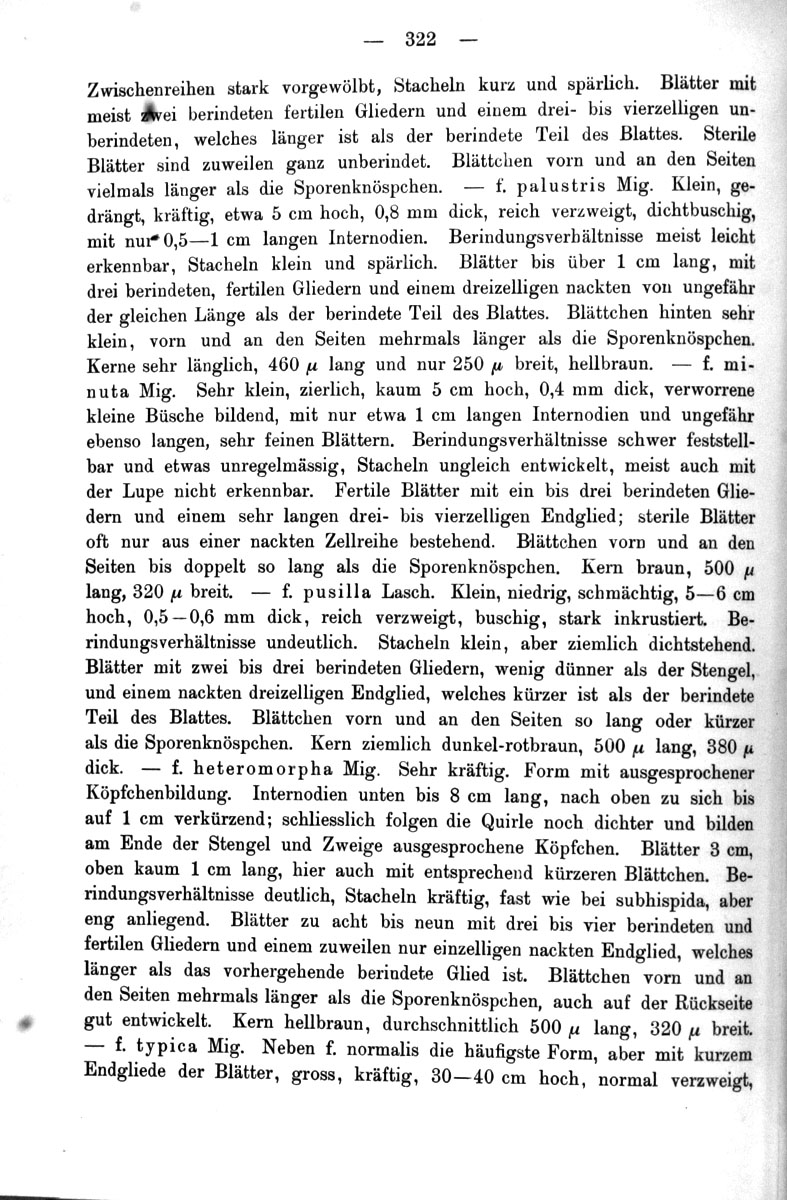 — 322 —

Zwischenreihen stark vorgewölbt, Stacheln kurz und spärlich. Blätter mit meist zwei berindeten fertilen Gliedern und einem drei- bis vierzelligen unberindeten, welches länger ist als der berindete Teil des Blattes. Sterile Blätter sind zuweilen ganz unberindet. Blättchen vorn und an den Seiten vielmals länger als die Sporenknöspchen. — f. palustris Mig. Klein, gedrängt, kräftig, etwa 5 cm hoch, 0,8 mm dick, reich verzweigt, dichtbuschig, mit nur 0,5—1 cm langen Internodien. Berindungsverhältnisse meist leicht erkennbar, Stacheln klein und spärlich. Blätter bis über 1 cm lang, mit drei berindeten, fertilen Gliedern und einem dreizelligen nackten von ungefähr der gleichen Länge als der berindete Teil des Blattes. Blättchen hinten sehr klein, vorn und an den Seiten mehrmals länger als die Sporenknöspchen. Kerne sehr länglich, 460 $\mu$ lang und nur 250 $\mu$ breit, hellbraun. — f. minuta Mig. Sehr klein, zierlich, kaum 5 cm hoch, 0,4 mm dick, verworrene kleine Büsche bildend, mit nur etwa 1 cm langen Internodien und ungefähr ebenso langen, sehr feinen Blättern. Berindungsverhältnisse schwer feststellbar und etwas unregelmässig, Stacheln ungleich entwickelt, meist auch mit der Lupe nicht erkennbar. Fertile Blätter mit ein bis drei berindeten Gliedern und einem sehr langen drei- bis vierzelligen Endglied; sterile Blätter oft nur aus einer nackten Zellreihe bestehend. Blättchen vorn und an den Seiten bis doppelt so lang als die Sporenknöspchen. Kern braun, 500 $\mu$ lang, 320 $\mu$ breit. — f. pusilla Lasch. Klein, niedrig, schmächtig, 5—6 cm hoch, 0,5—0,6 mm dick, reich verzweigt, buschig, stark inkrustiert. Berindungsverhältnisse undeutlich. Stacheln klein, aber ziemlich dichtstehend. Blätter mit zwei bis drei berindeten Gliedern, wenig dünner als der Stengel, und einem nackten dreizelligen Endglied, welches kürzer ist als der berindete Teil des Blattes. Blättchen vorn und an den Seiten so lang oder kürzer als die Sporenknöspchen. Kern ziemlich dunkel-rotbraun, 500 $\mu$ lang, 380 $\mu$ dick. — f. heteromorpha Mig. Sehr kräftig. Form mit ausgesprochener Köpfchenbildung. Internodien unten bis 8 cm lang, nach oben zu sich bis auf 1 cm verkürzend; schliesslich folgen die Quirle noch dichter und bilden am Ende der Stengel und Zweige ausgesprochene Köpfchen. Blätter 3 cm, oben kaum 1 cm lang, hier auch mit entsprechend kürzeren Blättchen. Berindungsverhältnisse deutlich, Stacheln kräftig, fast wie bei subhispida, aber eng anliegend. Blätter zu acht bis neun mit drei bis vier berindeten und fertilen Gliedern und einem zuweilen nur einzelligen nackten Endglied, welches länger als das vorhergehende berindete Glied ist. Blättchen vorn und an den Seiten mehrmals länger als die Sporenknöspchen, auch auf der Rückseite gut entwickelt. Kern hellbraun, durchschnittlich 500 $\mu$ lang, 320 $\mu$ breit. — f. typica Mig. Neben f. normalis die häufigste Form, aber mit kurzem Endgliede der Blätter, gross, kräftig, 30—40 cm hoch, normal verzweigt,